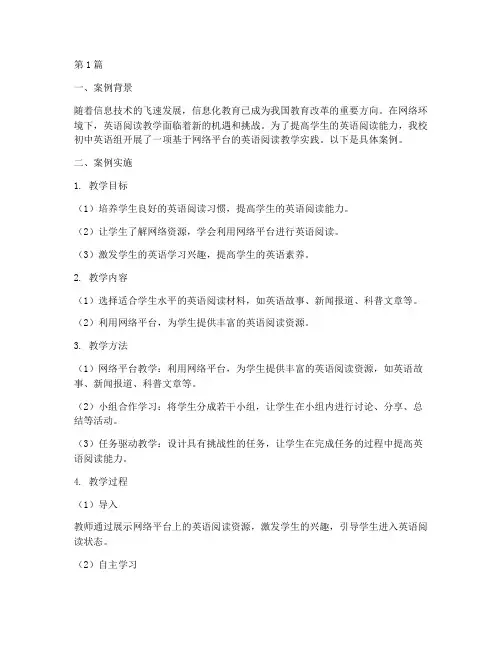 第1篇

一、案例背景

随着信息技术的飞速发展，信息化教育已成为我国教育改革的重要方向。在网络环境下，英语阅读教学面临着新的机遇和挑战。为了提高学生的英语阅读能力，我校初中英语组开展了一项基于网络平台的英语阅读教学实践。以下是具体案例。

二、案例实施

1. 教学目标

（1）培养学生良好的英语阅读习惯，提高学生的英语阅读能力。

（2）让学生了解网络资源，学会利用网络平台进行英语阅读。

（3）激发学生的英语学习兴趣，提高学生的英语素养。

2. 教学内容

（1）选择适合学生水平的英语阅读材料，如英语故事、新闻报道、科普文章等。

（2）利用网络平台，为学生提供丰富的英语阅读资源。

3. 教学方法

（1）网络平台教学：利用网络平台，为学生提供丰富的英语阅读资源，如英语故事、新闻报道、科普文章等。

（2）小组合作学习：将学生分成若干小组，让学生在小组内进行讨论、分享、总结等活动。

（3）任务驱动教学：设计具有挑战性的任务，让学生在完成任务的过程中提高英语阅读能力。

4. 教学过程

（1）导入

教师通过展示网络平台上的英语阅读资源，激发学生的兴趣，引导学生进入英语阅读状态。

（2）自主学习